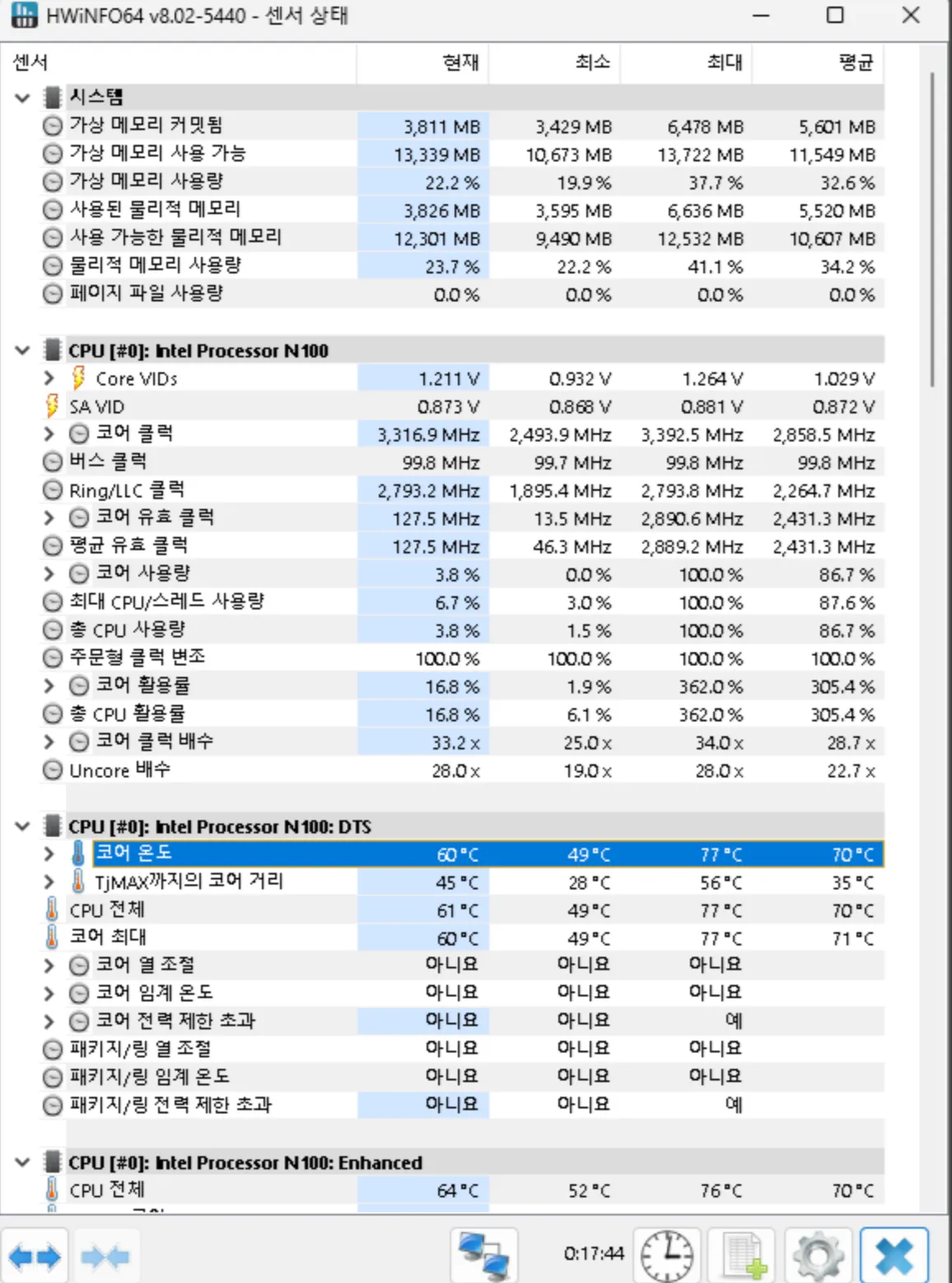 HWiNFO64 v8.02-5440 - 센서 상태

| 센서 | 현재 | 최소 | 최대 | 평균 |
|---|---|---|---|---|
| 시스템 | | | | |
| 가상 메모리 커밋됨 | 3,811 MB | 3,429 MB | 6,478 MB | 5,601 MB |
| 가상 메모리 사용 가능 | 13,339 MB | 10,673 MB | 13,722 MB | 11,549 MB |
| 가상 메모리 사용량 | 22.2 % | 19.9 % | 37.7 % | 32.6 % |
| 사용된 물리적 메모리 | 3,826 MB | 3,595 MB | 6,636 MB | 5,520 MB |
| 사용 가능한 물리적 메모리 | 12,301 MB | 9,490 MB | 12,532 MB | 10,607 MB |
| 물리적 메모리 사용량 | 23.7 % | 22.2 % | 41.1 % | 34.2 % |
| 페이지 파일 사용량 | 0.0 % | 0.0 % | 0.0 % | 0.0 % |
| CPU [#0]: Intel Processor N100 | | | | |
| Core VIDs | 1.211 V | 0.932 V | 1.264 V | 1.029 V |
| SA VID | 0.873 V | 0.868 V | 0.881 V | 0.872 V |
| 코어 클럭 | 3,316.9 MHz | 2,493.9 MHz | 3,392.5 MHz | 2,858.5 MHz |
| 버스 클럭 | 99.8 MHz | 99.7 MHz | 99.8 MHz | 99.8 MHz |
| Ring/LLC 클럭 | 2,793.2 MHz | 1,895.4 MHz | 2,793.8 MHz | 2,264.7 MHz |
| 코어 유효 클럭 | 127.5 MHz | 13.5 MHz | 2,890.6 MHz | 2,431.3 MHz |
| 평균 유효 클럭 | 127.5 MHz | 46.3 MHz | 2,889.2 MHz | 2,431.3 MHz |
| 코어 사용량 | 3.8 % | 0.0 % | 100.0 % | 86.7 % |
| 최대 CPU/스레드 사용량 | 6.7 % | 3.0 % | 100.0 % | 87.6 % |
| 총 CPU 사용량 | 3.8 % | 1.5 % | 100.0 % | 86.7 % |
| 주문형 클럭 변조 | 100.0 % | 100.0 % | 100.0 % | 100.0 % |
| 코어 활용률 | 16.8 % | 1.9 % | 362.0 % | 305.4 % |
| 총 CPU 활용률 | 16.8 % | 6.1 % | 362.0 % | 305.4 % |
| 코어 클럭 배수 | 33.2 x | 25.0 x | 34.0 x | 28.7 x |
| Uncore 배수 | 28.0 x | 19.0 x | 28.0 x | 22.7 x |
| CPU [#0]: Intel Processor N100: DTS | | | | |
| 코어 온도 | 60 °C | 49 °C | 77 °C | 70 °C |
| TjMAX까지의 코어 거리 | 45 °C | 28 °C | 56 °C | 35 °C |
| CPU 전체 | 61 °C | 49 °C | 77 °C | 70 °C |
| 코어 최대 | 60 °C | 49 °C | 77 °C | 71 °C |
| 코어 열 조절 | 아니요 | 아니요 | 아니요 | |
| 코어 임계 온도 | 아니요 | 아니요 | 아니요 | |
| 코어 전력 제한 초과 | 아니요 | 아니요 | 예 | |
| 패키지/링 열 조절 | 아니요 | 아니요 | 아니요 | |
| 패키지/링 임계 온도 | 아니요 | 아니요 | 아니요 | |
| 패키지/링 전력 제한 초과 | 아니요 | 아니요 | 예 | |
| CPU [#0]: Intel Processor N100: Enhanced | | | | |
| CPU 전체 | 64 °C | 52 °C | 76 °C | 70 °C |

0:17:44